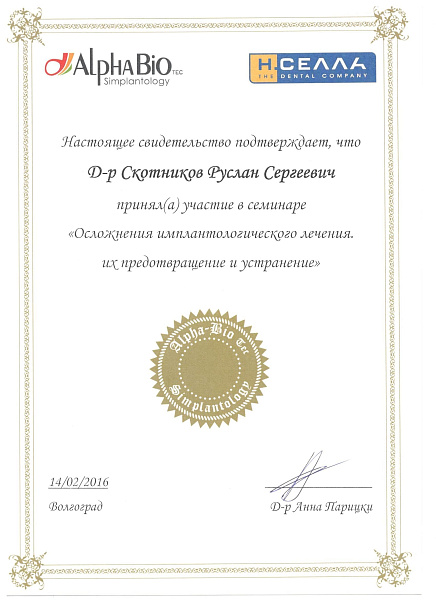 AlphaBio TEC
Simplantology

Н.СЕЛЛА
THE DENTAL COMPANY

Настоящее свидетельство подтверждает, что

Д-р Скотников Руслан Сергеевич

принял(а) участие в семинаре
«Осложнения имплантологического лечения.
их предотвращение и устранение»

Alpha-Bio Tec
Simplantology

14/02/2016
Волгоград

Д-р Анна Парицки